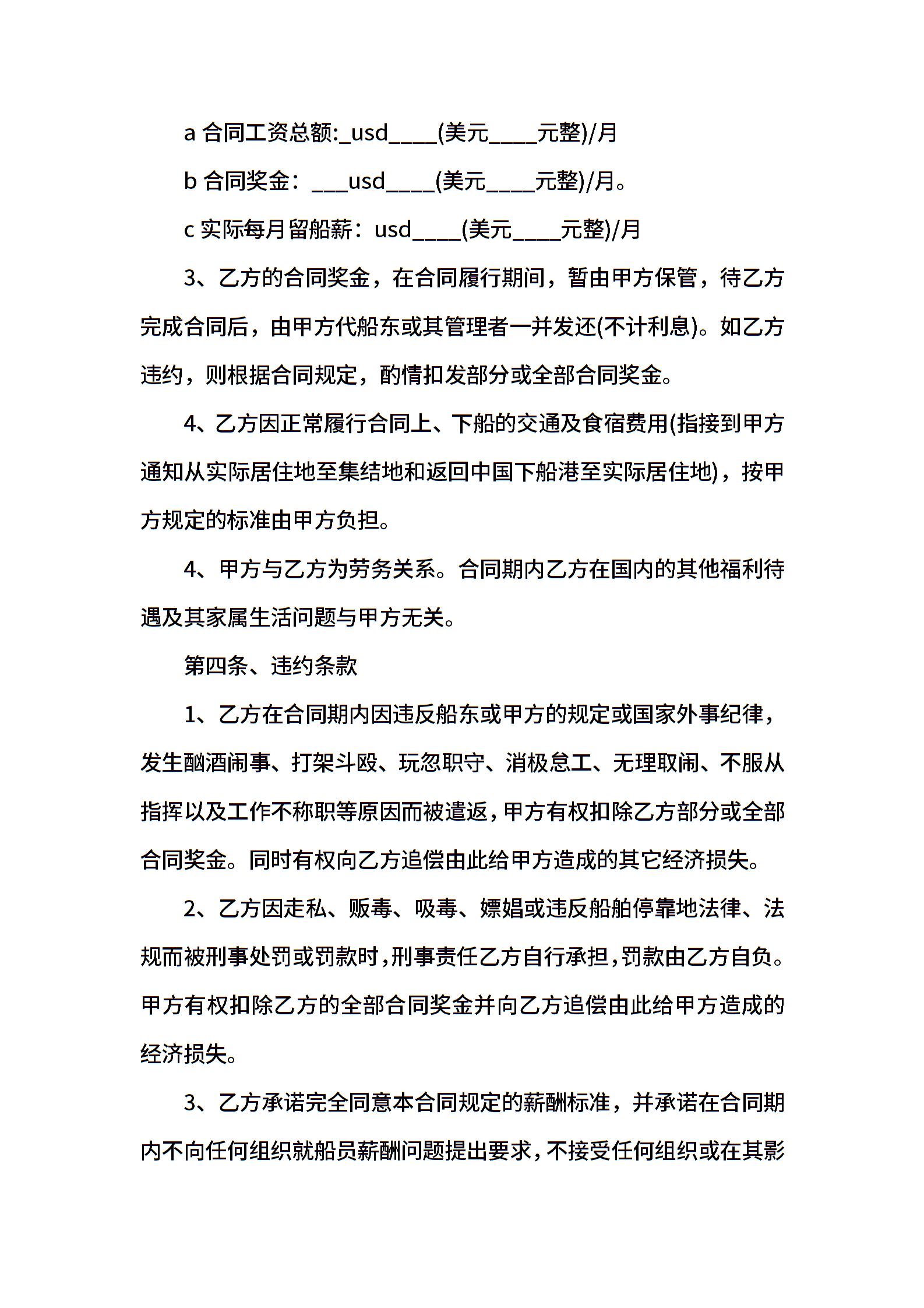 a 合同工资总额:_usd____(美元____元整)/月

b 合同奖金：___usd____(美元____元整)/月。

c 实际每月留船薪：usd____(美元____元整)/月

3、乙方的合同奖金，在合同履行期间，暂由甲方保管，待乙方完成合同后，由甲方代船东或其管理者一并发还(不计利息)。如乙方违约，则根据合同规定，酌情扣发部分或全部合同奖金。

4、乙方因正常履行合同上、下船的交通及食宿费用(指接到甲方通知从实际居住地至集结地和返回中国下船港至实际居住地)，按甲方规定的标准由甲方负担。

4、甲方与乙方为劳务关系。合同期内乙方在国内的其他福利待遇及其家属生活问题与甲方无关。

第四条、违约条款

1、乙方在合同期内因违反船东或甲方的规定或国家外事纪律，发生酗酒闹事、打架斗殴、玩忽职守、消极怠工、无理取闹、不服从指挥以及工作不称职等原因而被遣返，甲方有权扣除乙方部分或全部合同奖金。同时有权向乙方追偿由此给甲方造成的其它经济损失。

2、乙方因走私、贩毒、吸毒、嫖娼或违反船舶停靠地法律、法规而被刑事处罚或罚款时，刑事责任乙方自行承担，罚款由乙方自负。甲方有权扣除乙方的全部合同奖金并向乙方追偿由此给甲方造成的经济损失。

3、乙方承诺完全同意本合同规定的薪酬标准，并承诺在合同期内不向任何组织就船员薪酬问题提出要求，不接受任何组织或在其影